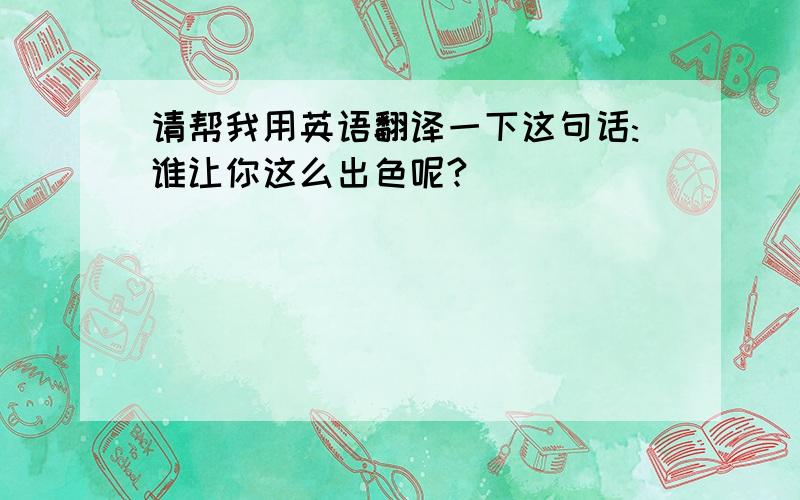 请帮我用英语翻译一下这句话:谁让你这么出色呢?

ABC

Back to School